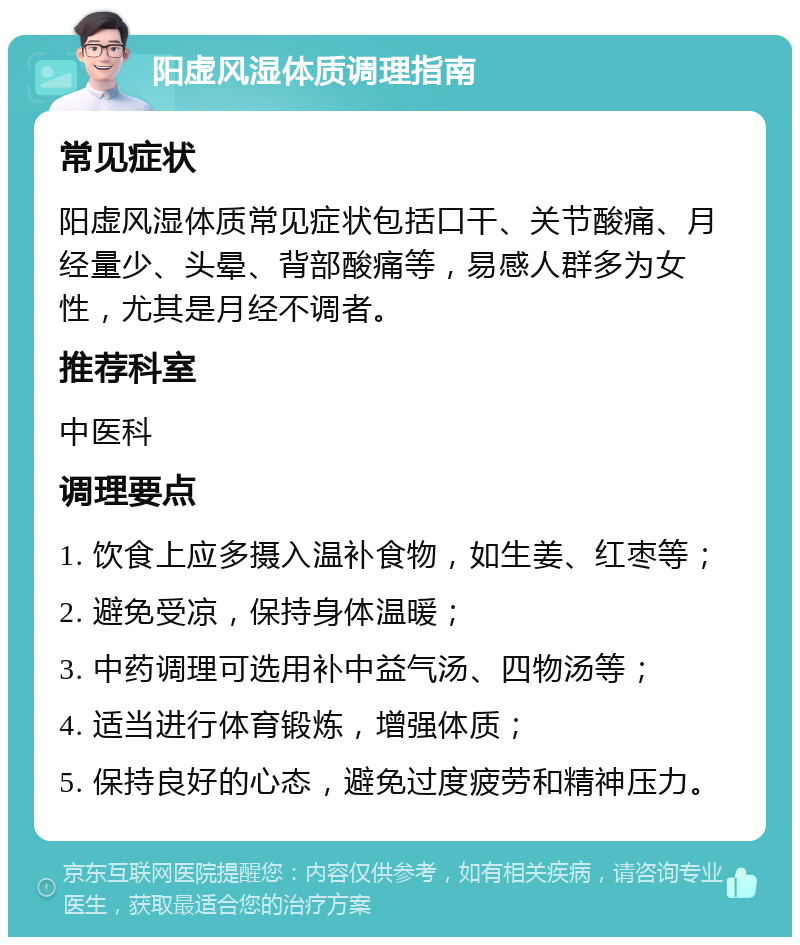 阳虚风湿体质调理指南

常见症状

阳虚风湿体质常见症状包括口干、关节酸痛、月经量少、头晕、背部酸痛等，易感人群多为女性，尤其是月经不调者。

推荐科室

中医科

调理要点

1. 饮食上应多摄入温补食物，如生姜、红枣等；

2. 避免受凉，保持身体温暖；

3. 中药调理可选用补中益气汤、四物汤等；

4. 适当进行体育锻炼，增强体质；

5. 保持良好的心态，避免过度疲劳和精神压力。

京东互联网医院提醒您：内容仅供参考，如有相关疾病，请咨询专业医生，获取最适合您的治疗方案